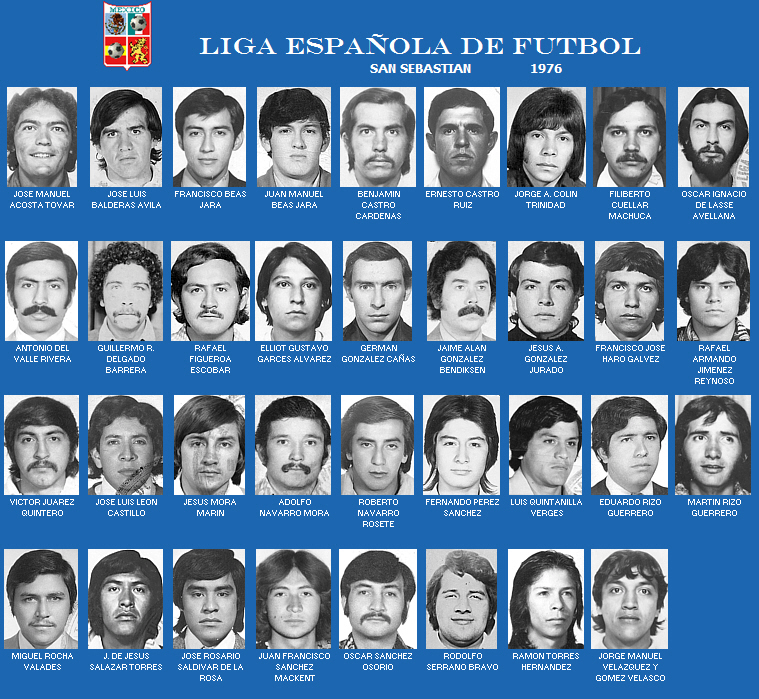 MEXICO

LIGA ESPAÑOLA DE FUTBOL

SAN SEBASTIAN 1976

JOSE MANUEL ACOSTA TOVAR

JOSE LUIS BALDERAS AVILA

FRANCISCO BEAS JARA

JUAN MANUEL BEAS JARA

BENJAMIN CASTRO CARDENAS

ERNESTO CASTRO RUIZ

JORGE A. COLIN TRINIDAD

FILIBERTO CUELLAR MACHUCA

OSCAR IGNACIO DE LASSE AVELLANA

ANTONIO DEL VALLE RIVERA

GUILLERMO R. DELGADO BARRERA

RAFAEL FIGUEROA ESCOBAR

ELLIOT GUSTAVO GARCES ALVAREZ

GERMAN GONZALEZ CAÑAS

JAIME ALAN GONZALEZ BENDIKSEN

JESUS A. GONZALEZ JURADO

FRANCISCO JOSE HARO GALVEZ

RAFAEL ARMANDO JIMENEZ REYNOSO

VICTOR JUAREZ QUINTERO

JOSE LUIS LEON CASTILLO

JESUS MORA MARIN

ADOLFO NAVARRO MORA

ROBERTO NAVARRO ROSETE

FERNANDO PEREZ SANCHEZ

LUIS QUINTANILLA VERGES

EDUARDO RIZO GUERRERO

MARTIN RIZO GUERRERO

MIGUEL ROCHA VALADES

J. DE JESUS SALAZAR TORRES

JOSE ROSARIO SALDIVAR DE LA ROSA

JUAN FRANCISCO SANCHEZ MACKENT

OSCAR SANCHEZ OSORIO

RODOLFO SERRANO BRAVO

RAMON TORRES HERNANDEZ

JORGE MANUEL VELAZQUEZ Y GOMEZ VELASCO